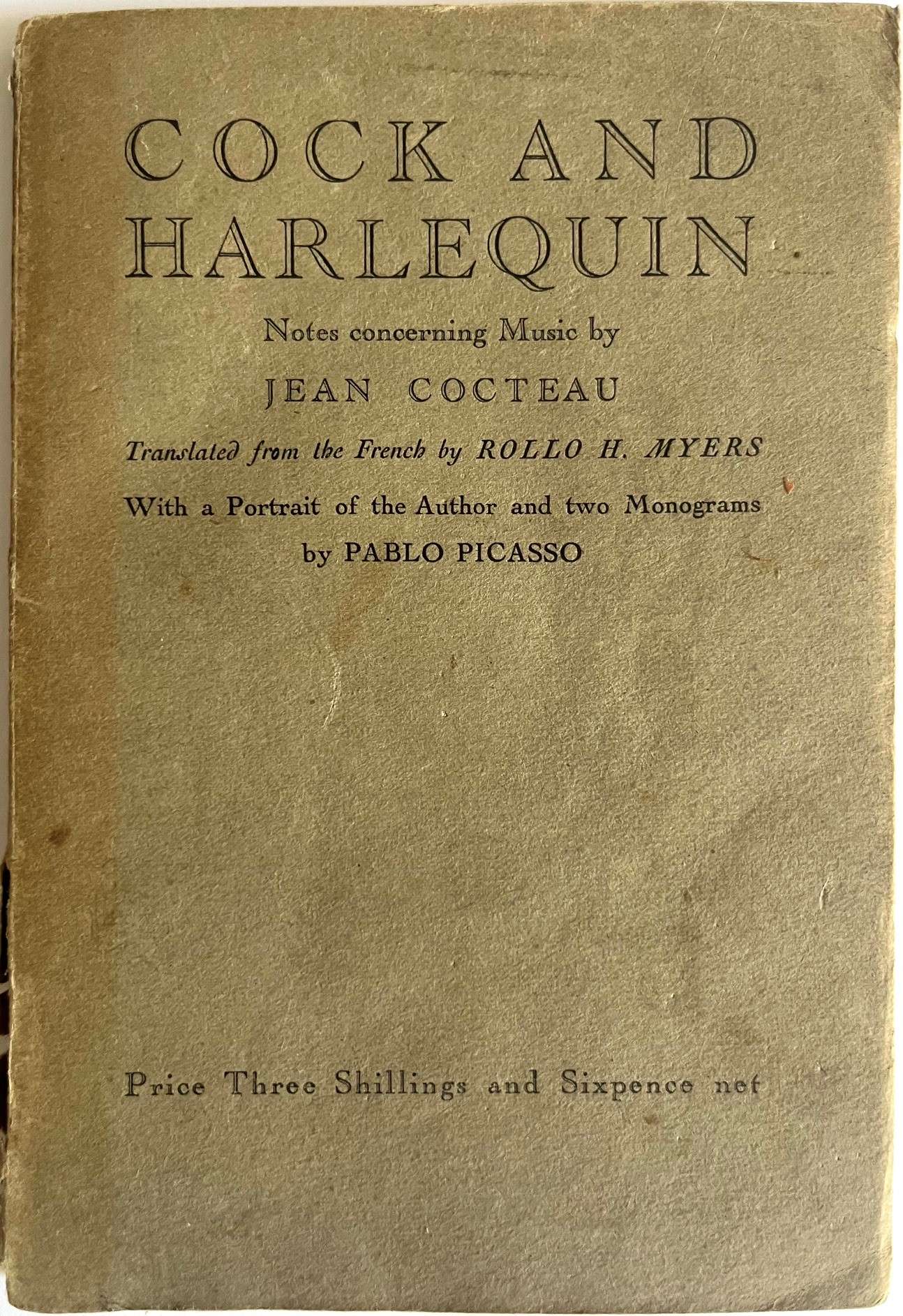 COCK AND HARLEQUIN

Notes concerning Music by

JEAN COCTEAU

Translated from the French by ROLLO H. MYERS

With a Portrait of the Author and two Monograms by PABLO PICASSO

Price Three Shillings and Sixpence net